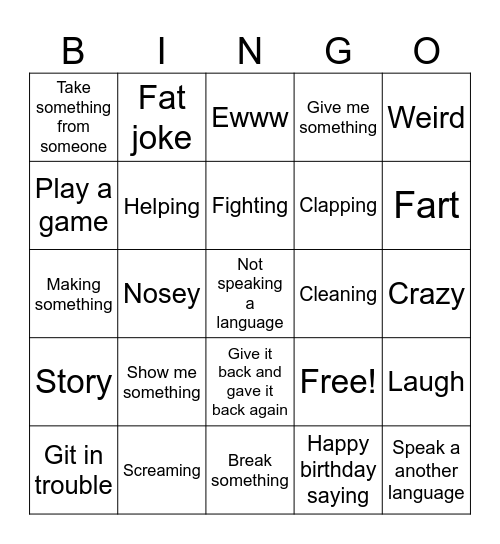 | B | I | N | G | O |
|---|---|---|---|---|
| Take something from someone | Fat joke | Ewww | Give me something | Weird |
| Play a game | Helping | Fighting | Clapping | Fart |
| Making something | Nosey | Not speaking a language | Cleaning | Crazy |
| Story | Show me something | Give it back and gave it back again | Free! | Laugh |
| Git in trouble | Screaming | Break something | Happy birthday saying | Speak a another language |